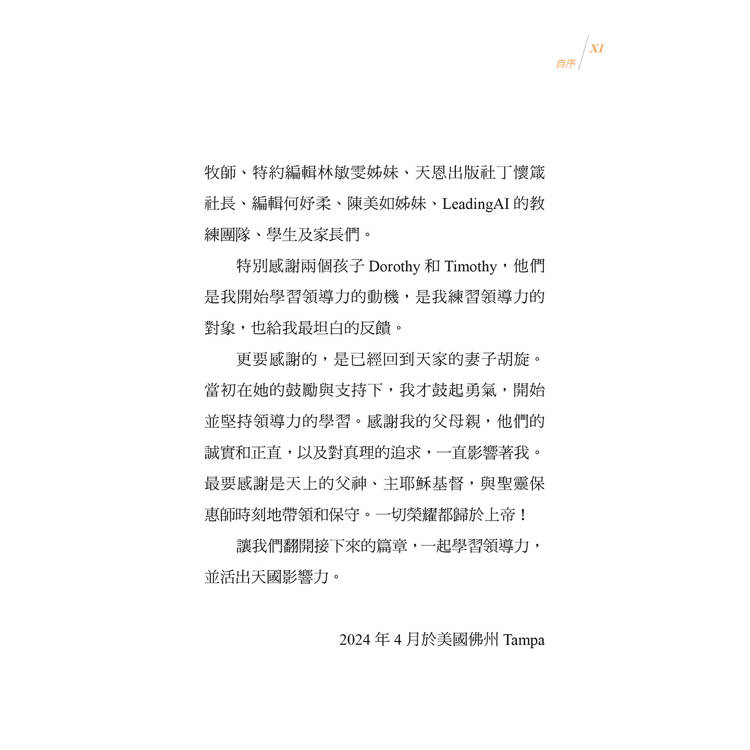 自序 XI

牧師、特約編輯林敏雯姊妹、天恩出版社丁懷箴社長、編輯何妤柔、陳美如姊妹、LeadingAI 的教練團隊、學生及家長們。

特別感謝兩個孩子 Dorothy 和 Timothy，他們是我開始學習領導力的動機，是我練習領導力的對象，也給我最坦白的反饋。

更要感謝的，是已經回到天家的妻子胡旋。當初在她的鼓勵與支持下，我才鼓起勇氣，開始並堅持領導力的學習。感謝我的父母親，他們的誠實和正直，以及對真理的追求，一直影響著我。最要感謝是天上的父神、主耶穌基督，與聖靈保惠師時刻地帶領和保守。一切榮耀都歸於上帝！

讓我們翻開接下來的篇章，一起學習領導力，並活出天國影響力。

2024 年 4 月於美國佛州 Tampa